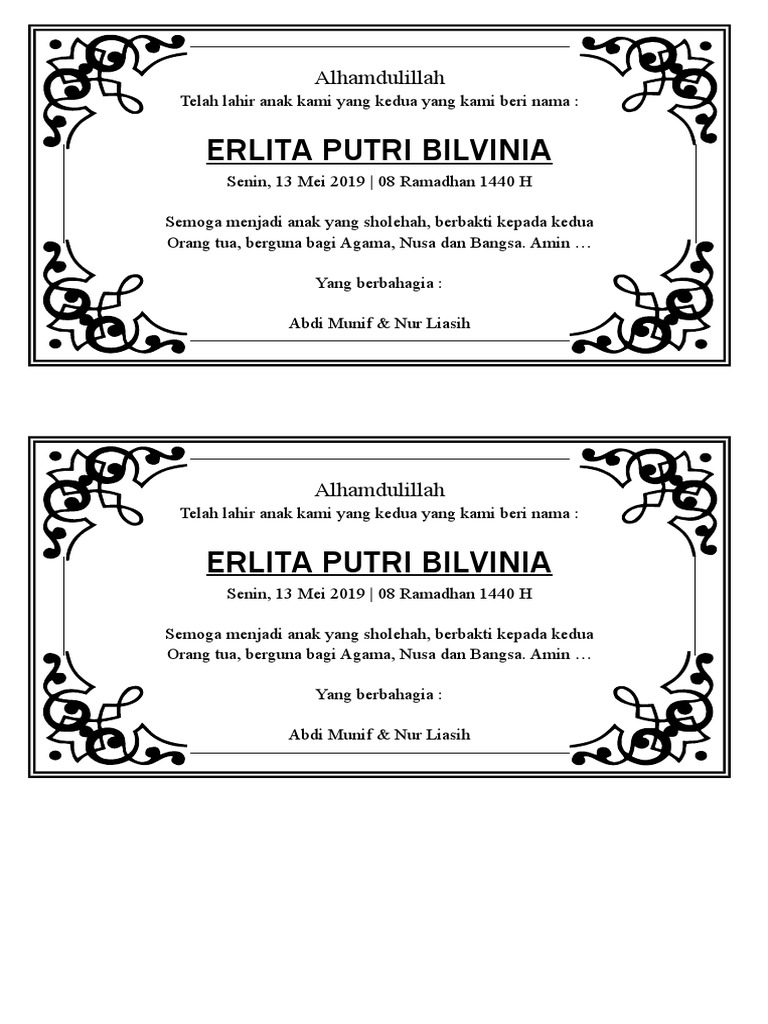 Alhamdulillah
Telah lahir anak kami yang kedua yang kami beri nama :

ERLITA PUTRI BILVINIA

Senin, 13 Mei 2019 | 08 Ramadhan 1440 H

Semoga menjadi anak yang sholehah, berbakti kepada kedua Orang tua, berguna bagi Agama, Nusa dan Bangsa. Amin …

Yang berbahagia :

Abdi Munif & Nur Liasih

Alhamdulillah
Telah lahir anak kami yang kedua yang kami beri nama :

ERLITA PUTRI BILVINIA

Senin, 13 Mei 2019 | 08 Ramadhan 1440 H

Semoga menjadi anak yang sholehah, berbakti kepada kedua Orang tua, berguna bagi Agama, Nusa dan Bangsa. Amin …

Yang berbahagia :

Abdi Munif & Nur Liasih